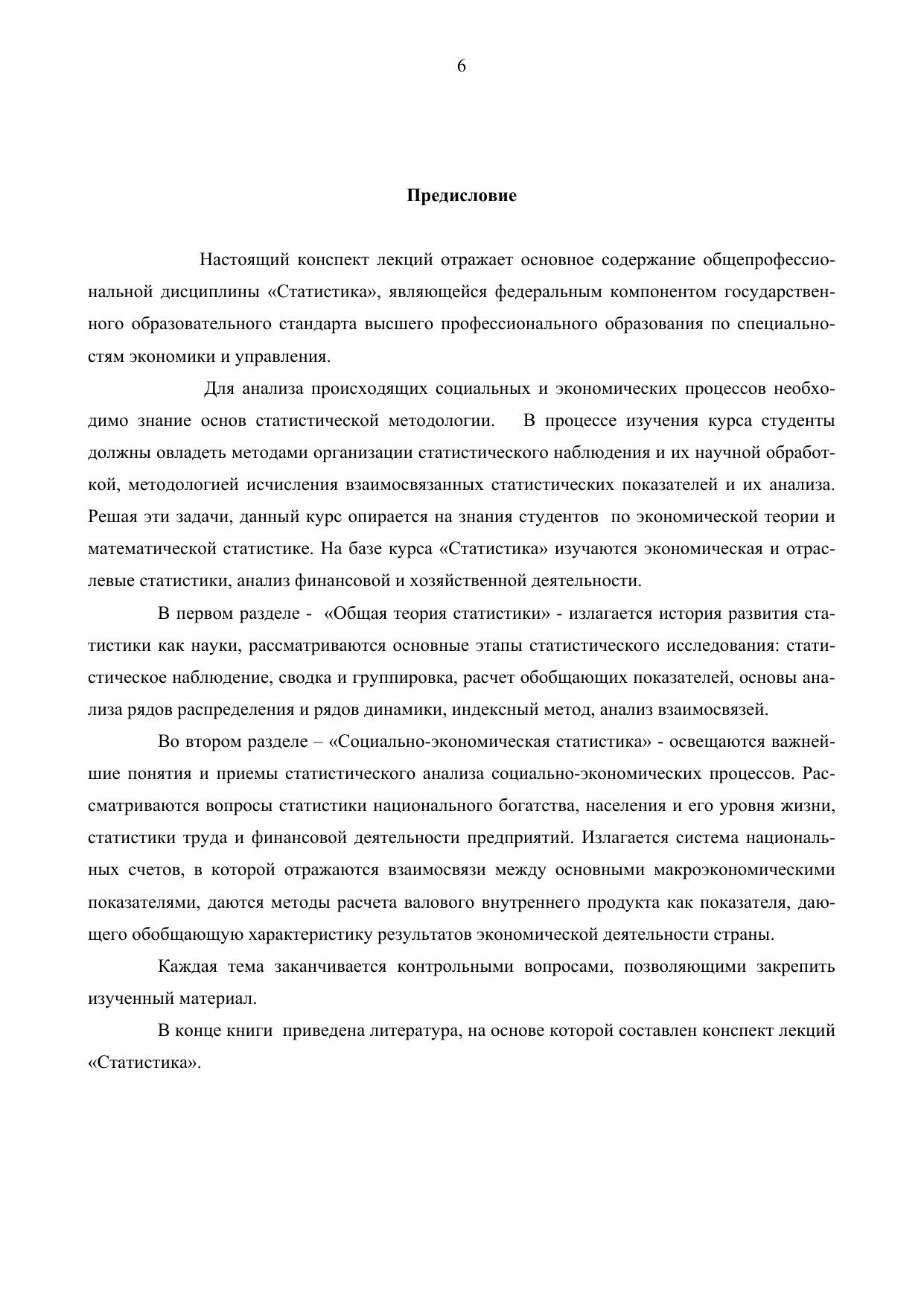 6

Предисловие

Настоящий конспект лекций отражает основное содержание общепрофессиональной дисциплины «Статистика», являющейся федеральным компонентом государственного образовательного стандарта высшего профессионального образования по специальностям экономики и управления.

Для анализа происходящих социальных и экономических процессов необходимо знание основ статистической методологии. В процессе изучения курса студенты должны овладеть методами организации статистического наблюдения и их научной обработкой, методологией исчисления взаимосвязанных статистических показателей и их анализа. Решая эти задачи, данный курс опирается на знания студентов по экономической теории и математической статистике. На базе курса «Статистика» изучаются экономическая и отраслевые статистики, анализ финансовой и хозяйственной деятельности.

В первом разделе - «Общая теория статистики» - излагается история развития статистики как науки, рассматриваются основные этапы статистического исследования: статистическое наблюдение, сводка и группировка, расчет обобщающих показателей, основы анализа рядов распределения и рядов динамики, индексный метод, анализ взаимосвязей.

Во втором разделе – «Социально-экономическая статистика» - освещаются важнейшие понятия и приемы статистического анализа социально-экономических процессов. Рассматриваются вопросы статистики национального богатства, населения и его уровня жизни, статистики труда и финансовой деятельности предприятий. Излагается система национальных счетов, в которой отражаются взаимосвязи между основными макроэкономическими показателями, даются методы расчета валового внутреннего продукта как показателя, дающего обобщающую характеристику результатов экономической деятельности страны.

Каждая тема заканчивается контрольными вопросами, позволяющими закрепить изученный материал.

В конце книги приведена литература, на основе которой составлен конспект лекций «Статистика».